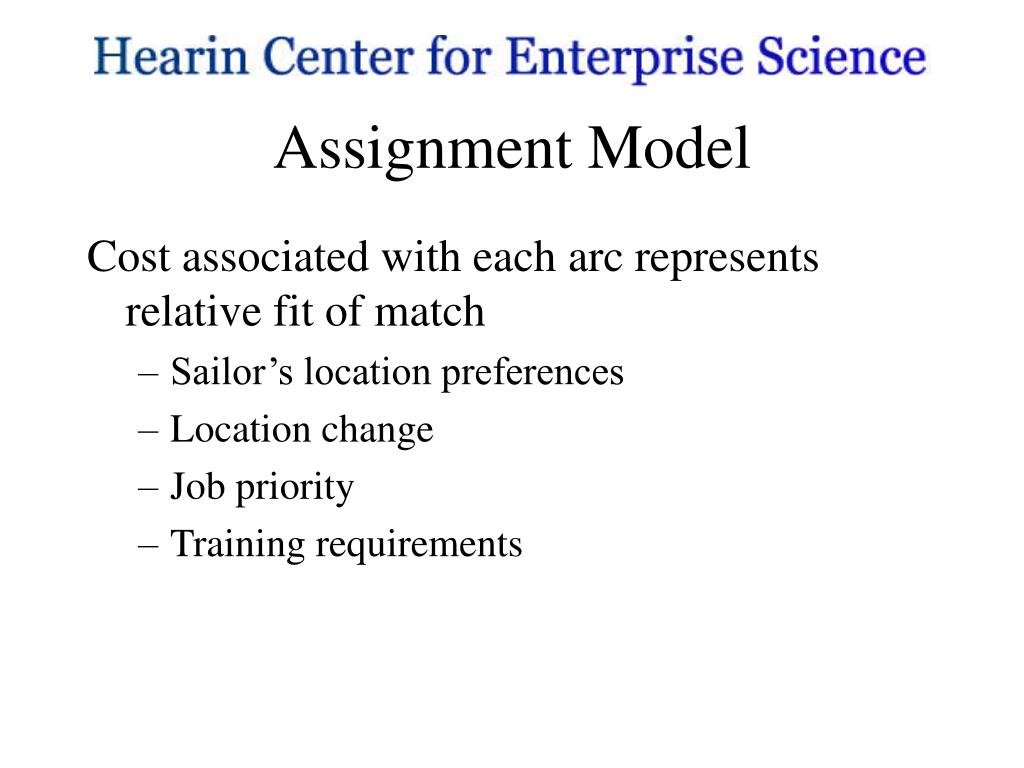 Hearin Center for Enterprise Science

Assignment Model

Cost associated with each arc represents relative fit of match

– Sailor’s location preferences
– Location change
– Job priority
– Training requirements